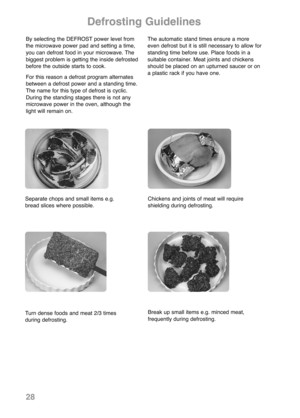 Defrosting Guidelines

By selecting the DEFROST power level from the microwave power pad and setting a time, you can defrost food in your microwave. The biggest problem is getting the inside defrosted before the outside starts to cook.

For this reason a defrost program alternates between a defrost power and a standing time. The name for this type of defrost is cyclic. During the standing stages there is not any microwave power in the oven, although the light will remain on.

The automatic stand times ensure a more even defrost but it is still necessary to allow for standing time before use. Place foods in a suitable container. Meat joints and chickens should be placed on an upturned saucer or on a plastic rack if you have one.

Separate chops and small items e.g. bread slices where possible.

Chickens and joints of meat will require shielding during defrosting.

Turn dense foods and meat 2/3 times during defrosting.

Break up small items e.g. minced meat, frequently during defrosting.

28